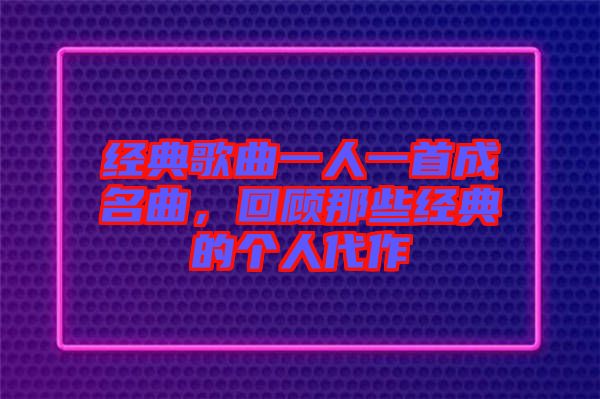 经典歌曲一人一首成名曲，回顾那些经典的个人代作